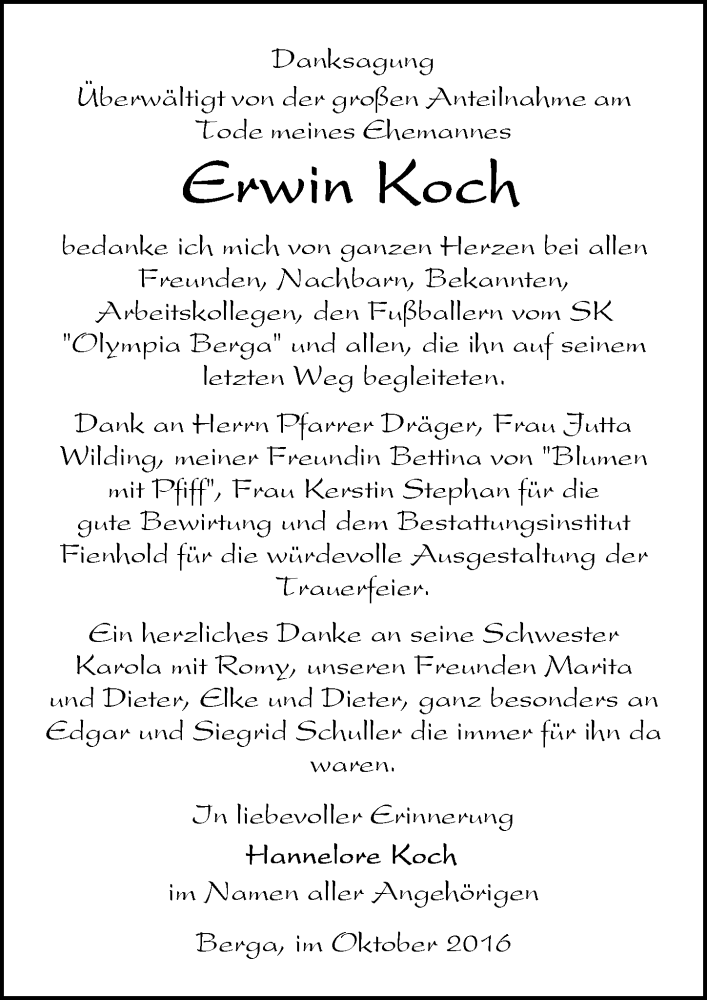 Danksagung
Überwältigt von der großen Anteilnahme am Tode meines Ehemannes

Erwin Koch

bedanke ich mich von ganzen Herzen bei allen Freunden, Nachbarn, Bekannten, Arbeitskollegen, den Fußballern vom SK "Olympia Berga" und allen, die ihn auf seinem letzten Weg begleiteten.

Dank an Herrn Pfarrer Dräger, Frau Jutta Wilding, meiner Freundin Bettina von "Blumen mit Pfiff", Frau Kerstin Stephan für die gute Bewirtung und dem Bestattungsinstitut Fienhold für die würdevolle Ausgestaltung der Trauerfeier.

Ein herzliches Danke an seine Schwester Karola mit Romy, unseren Freunden Marita und Dieter, Elke und Dieter, ganz besonders an Edgar und Siegrid Schuller die immer für ihn da waren.

In liebevoller Erinnerung
Hannelore Koch
im Namen aller Angehörigen

Berga, im Oktober 2016